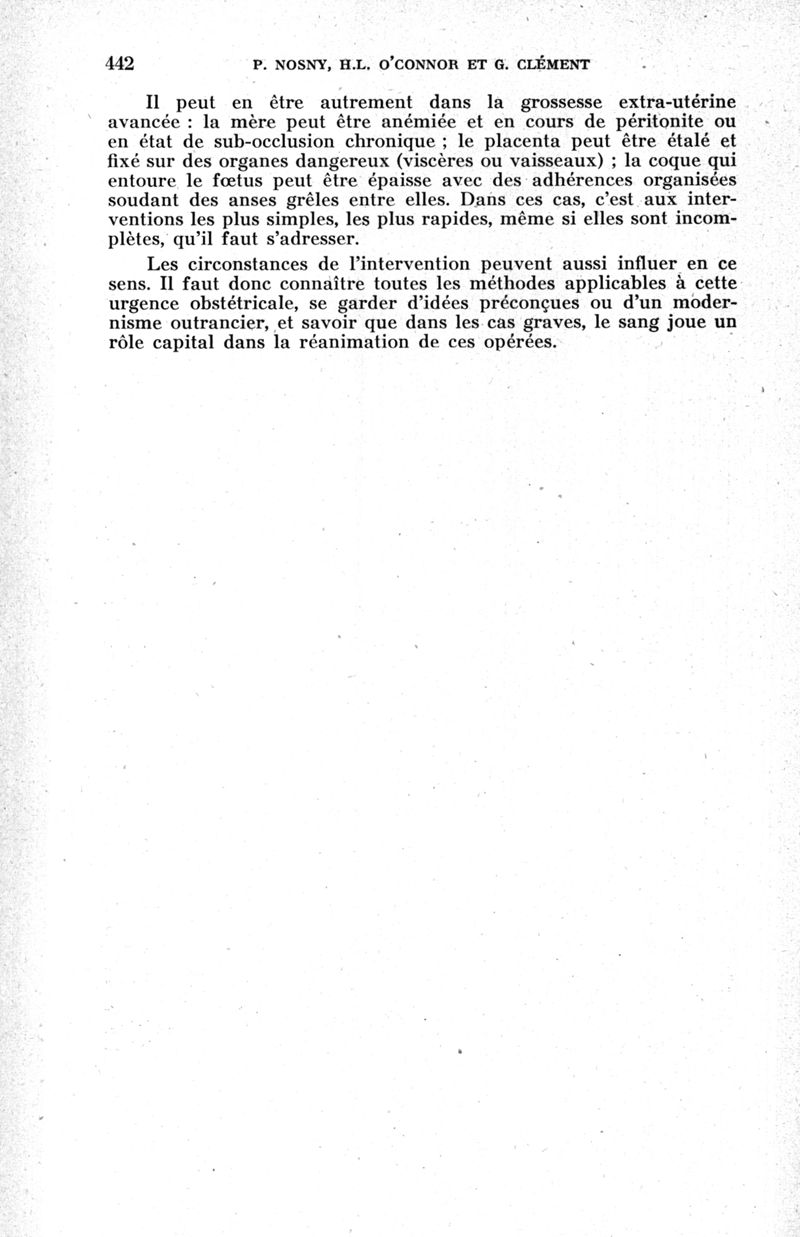 442 P. NOSNY, H.L. O'CONNOR ET G. CLÉMENT

Il peut en être autrement dans la grossesse extra-utérine avancée : la mère peut être anémiée et en cours de péritonite ou en état de sub-occlusion chronique ; le placenta peut être étalé et fixé sur des organes dangereux (viscères ou vaisseaux) ; la coque qui entoure le fœtus peut être épaisse avec des adhérences organisées soudant des anses grêles entre elles. Dans ces cas, c'est aux interventions les plus simples, les plus rapides, même si elles sont incomplètes, qu'il faut s'adresser.

Les circonstances de l'intervention peuvent aussi influer en ce sens. Il faut donc connaître toutes les méthodes applicables à cette urgence obstétricale, se garder d'idées préconçues ou d'un modernisme outrancier, et savoir que dans les cas graves, le sang joue un rôle capital dans la réanimation de ces opérées.